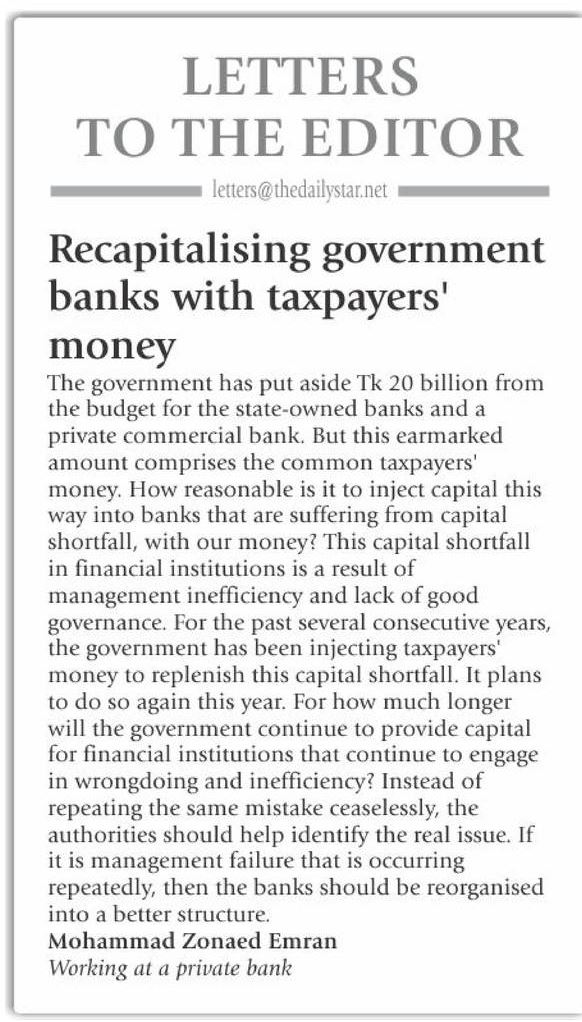 LETTERS TO THE EDITOR

letters@thedailystar.net

Recapitalising government banks with taxpayers' money

The government has put aside Tk 20 billion from the budget for the state-owned banks and a private commercial bank. But this earmarked amount comprises the common taxpayers' money. How reasonable is it to inject capital this way into banks that are suffering from capital shortfall, with our money? This capital shortfall in financial institutions is a result of management inefficiency and lack of good governance. For the past several consecutive years, the government has been injecting taxpayers' money to replenish this capital shortfall. It plans to do so again this year. For how much longer will the government continue to provide capital for financial institutions that continue to engage in wrongdoing and inefficiency? Instead of repeating the same mistake ceaselessly, the authorities should help identify the real issue. If it is management failure that is occurring repeatedly, then the banks should be reorganised into a better structure.

Mohammad Zonaed Emran
Working at a private bank